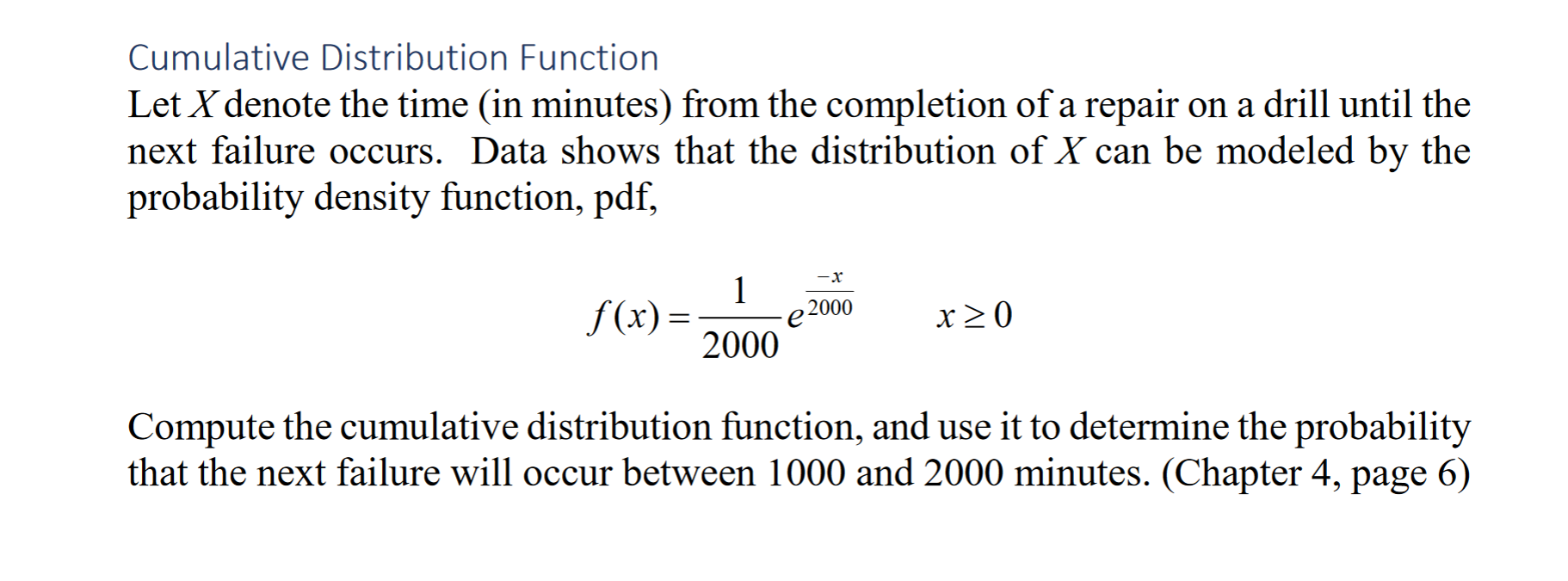 Cumulative Distribution Function

Let $X$ denote the time (in minutes) from the completion of a repair on a drill until the next failure occurs. Data shows that the distribution of $X$ can be modeled by the probability density function, pdf,

$f(x) = \frac{1}{2000} e^{\frac{-x}{2000}} \qquad x \geq 0$

Compute the cumulative distribution function, and use it to determine the probability that the next failure will occur between 1000 and 2000 minutes. (Chapter 4, page 6)